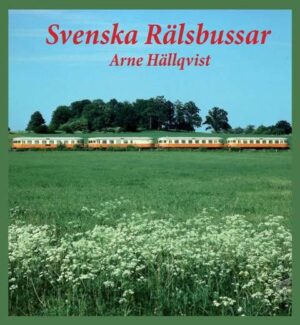 Svenska Rälsbussar
Arne Hällqvist